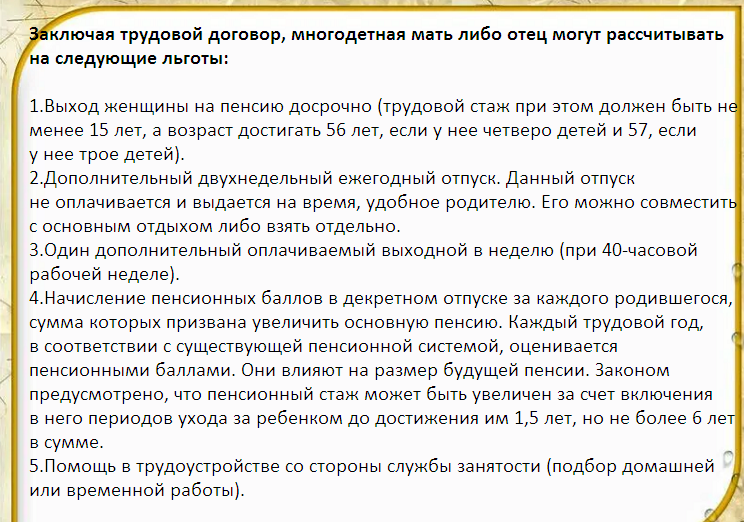 Заключая трудовой договор, многодетная мать либо отец могут рассчитывать на следующие льготы:

1.Выход женщины на пенсию досрочно (трудовой стаж при этом должен быть не менее 15 лет, а возраст достигать 56 лет, если у нее четверо детей и 57, если у нее трое детей).
2.Дополнительный двухнедельный ежегодный отпуск. Данный отпуск не оплачивается и выдается на время, удобное родителю. Его можно совместить с основным отдыхом либо взять отдельно.
3.Один дополнительный оплачиваемый выходной в неделю (при 40-часовой рабочей неделе).
4.Начисление пенсионных баллов в декретном отпуске за каждого родившегося, сумма которых призвана увеличить основную пенсию. Каждый трудовой год, в соответствии с существующей пенсионной системой, оценивается пенсионными баллами. Они влияют на размер будущей пенсии. Законом предусмотрено, что пенсионный стаж может быть увеличен за счет включения в него периодов ухода за ребенком до достижения им 1,5 лет, но не более 6 лет в сумме.
5.Помощь в трудоустройстве со стороны службы занятости (подбор домашней или временной работы).